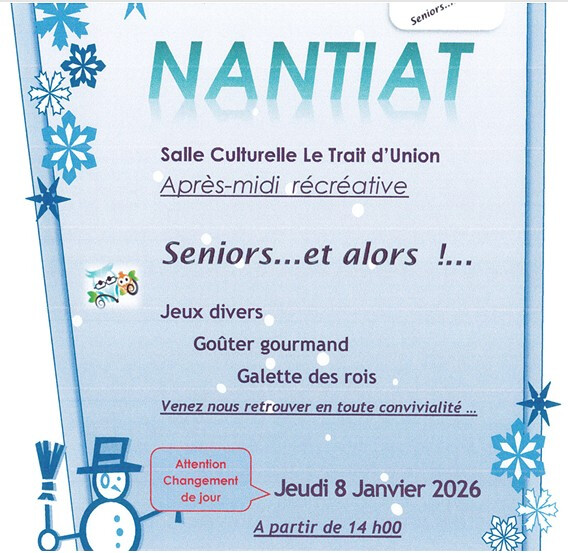 Seniors...

NANTIAT

Salle Culturelle Le Trait d'Union

Après-midi récréative

Seniors...et alors !...

Jeux divers

Goûter gourmand

Galette des rois

Venez nous retrouver en toute convivialité ...

Attention Changement de jour

Jeudi 8 Janvier 2026

A partir de 14 h00